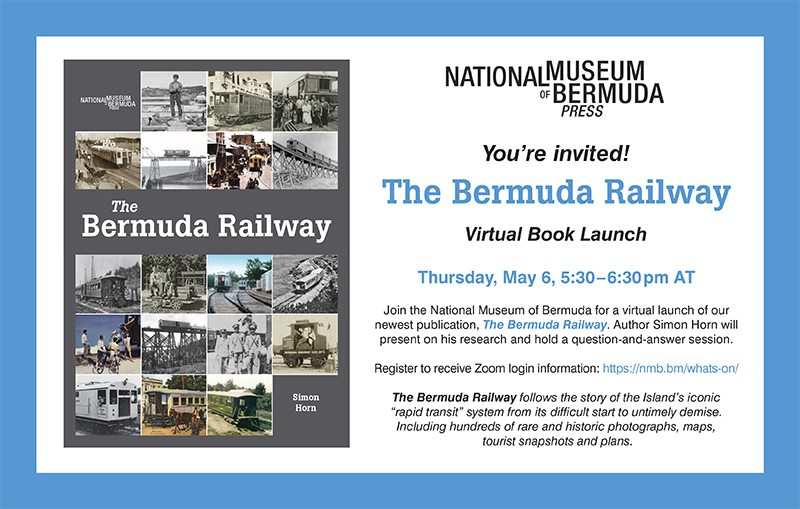 NATIONAL MUSEUM OF BERMUDA PRESS

The Bermuda Railway

Simon Horn

NATIONAL MUSEUM OF BERMUDA PRESS

You're invited!

The Bermuda Railway

Virtual Book Launch

Thursday, May 6, 5:30–6:30pm AT

Join the National Museum of Bermuda for a virtual launch of our newest publication, The Bermuda Railway. Author Simon Horn will present on his research and hold a question-and-answer session.

Register to receive Zoom login information: https://nmb.bm/whats-on/

The Bermuda Railway follows the story of the Island's iconic "rapid transit" system from its difficult start to untimely demise. Including hundreds of rare and historic photographs, maps, tourist snapshots and plans.